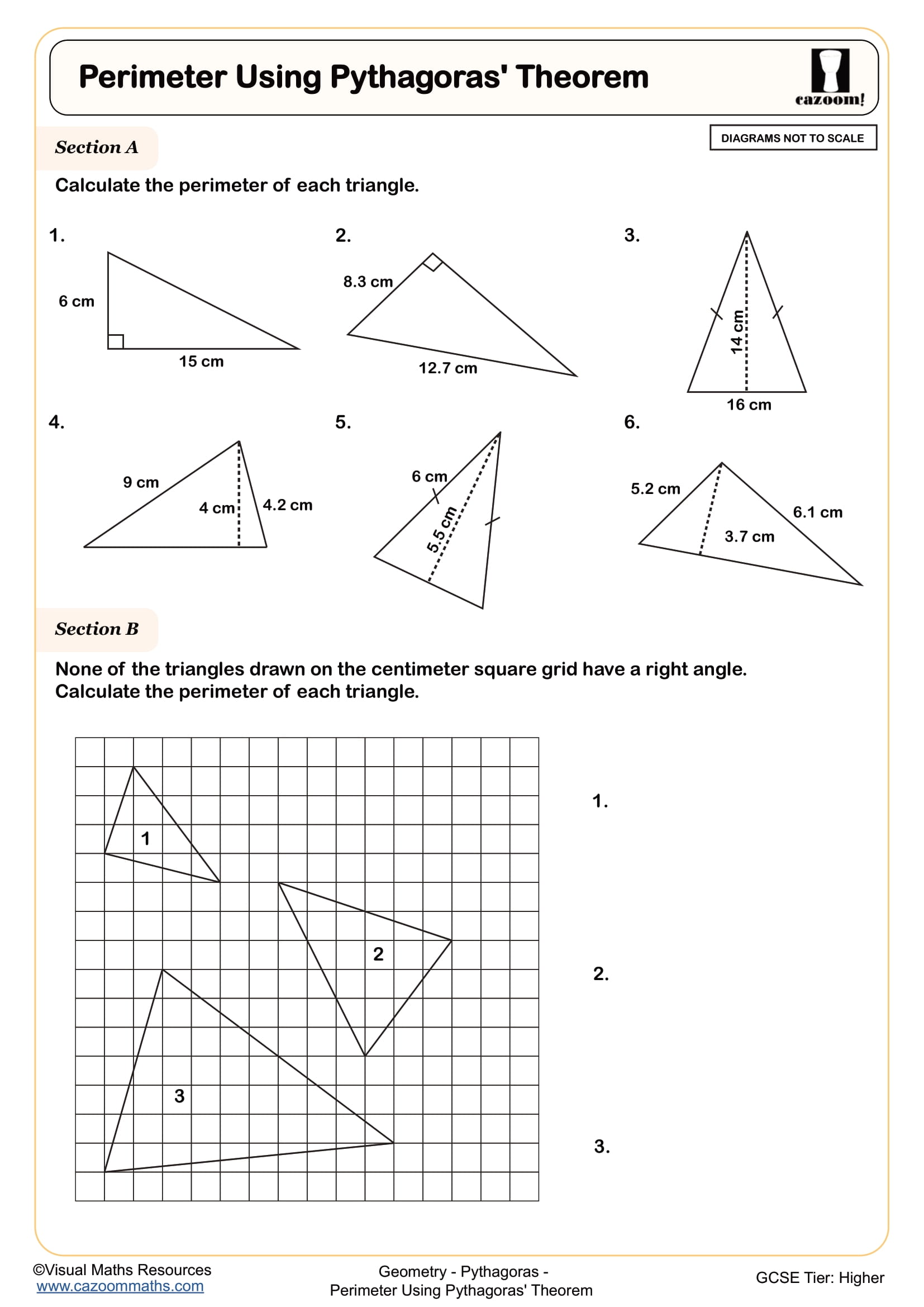 Perimeter Using Pythagoras' Theorem

cazoom!

Section A

DIAGRAMS NOT TO SCALE

Calculate the perimeter of each triangle.

1.
6 cm
15 cm

2.
8.3 cm
12.7 cm

3.
14 cm
16 cm

4.
9 cm
4 cm
4.2 cm

5.
6 cm
5.5 cm

6.
5.2 cm
6.1 cm
3.7 cm

Section B

None of the triangles drawn on the centimeter square grid have a right angle.
Calculate the perimeter of each triangle.

1
2
3

1.

2.

3.

©Visual Maths Resources
www.cazoommaths.com

Geometry - Pythagoras -
Perimeter Using Pythagoras' Theorem

GCSE Tier: Higher